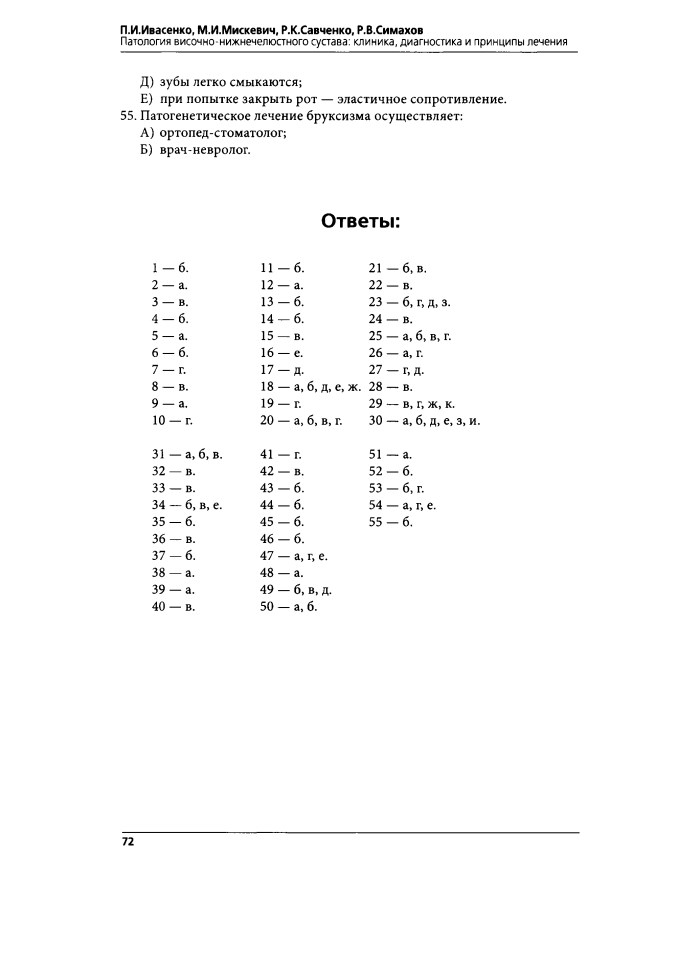 П.И.Ивасенко, М.И.Мискевич, Р.К.Савченко, Р.В.Симахов
Патология височно-нижнечелюстного сустава: клиника, диагностика и принципы лечения

Д) зубы легко смыкаются;
Е) при попытке закрыть рот — эластичное сопротивление.
55. Патогенетическое лечение бруксизма осуществляет:
А) ортопед-стоматолог;
Б) врач-невролог.

Ответы:

1 — б.
2 — а.
3 — в.
4 — б.
5 — а.
6 — б.
7 — г.
8 — в.
9 — а.
10 — г.

11 — б.
12 — а.
13 — б.
14 — б.
15 — в.
16 — е.
17 — д.
18 — а, б, д, е, ж.
19 — г.
20 — а, б, в, г.

21 — б, в.
22 — в.
23 — б, г, д, з.
24 — в.
25 — а, б, в, г.
26 — а, г.
27 — г, д.
28 — в.
29 — в, г, ж, к.
30 — а, б, д, е, з, и.

31 — а, б, в.
32 — в.
33 — в.
34 — б, в, е.
35 — б.
36 — в.
37 — б.
38 — а.
39 — а.
40 — в.

41 — г.
42 — в.
43 — б.
44 — б.
45 — б.
46 — б.
47 — а, г, е.
48 — а.
49 — б, в, д.
50 — а, б.

51 — а.
52 — б.
53 — б, г.
54 — а, г, е.
55 — б.

72